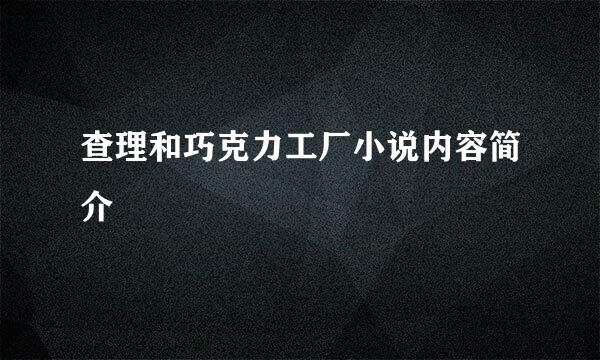 查理和巧克力工厂小说内容简介